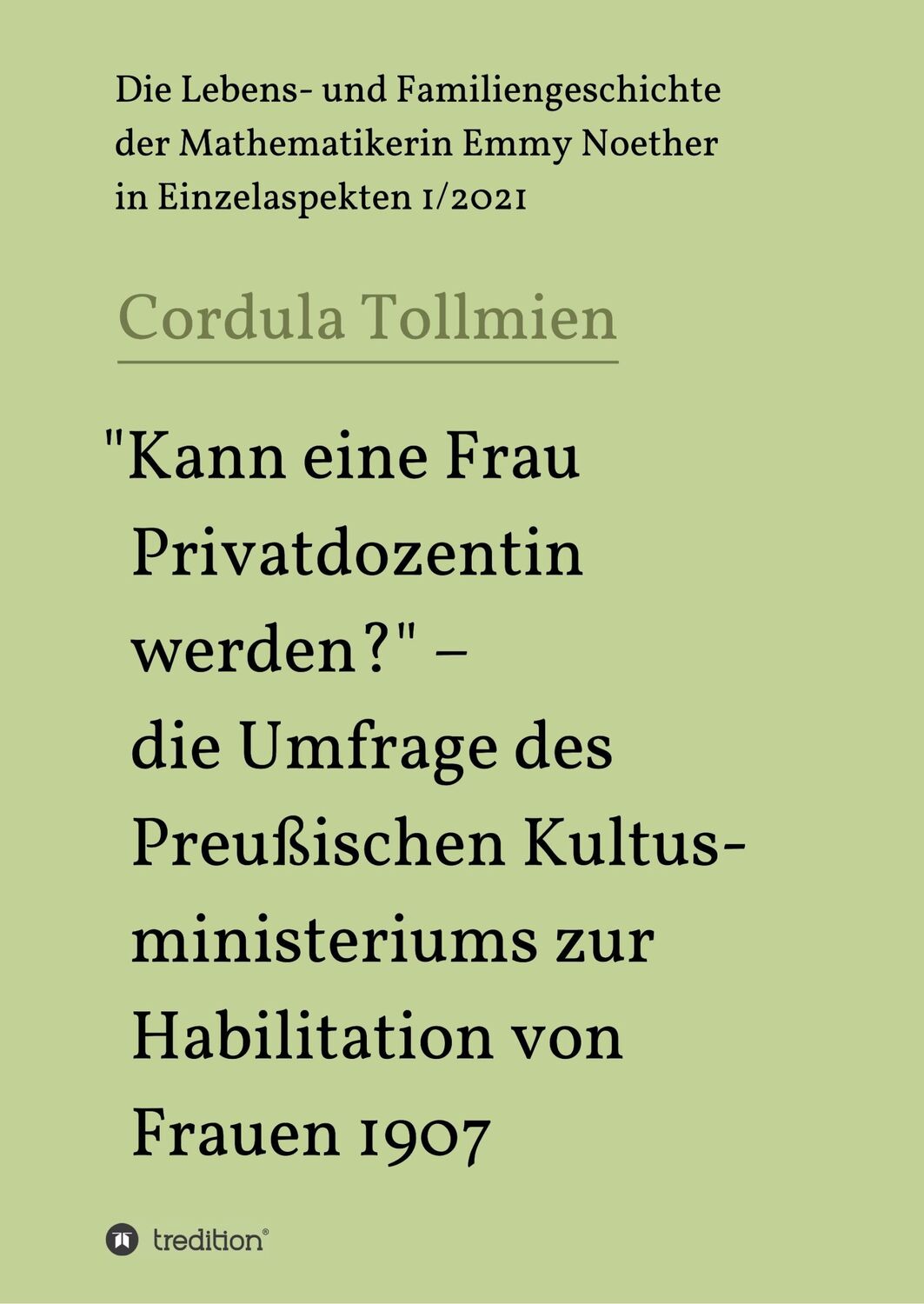 Die Lebens- und Familiengeschichte der Mathematikerin Emmy Noether in Einzelaspekten 1/2021

Cordula Tollmien

"Kann eine Frau Privatdozentin werden?" – die Umfrage des Preußischen Kultusministeriums zur Habilitation von Frauen 1907

tredition®